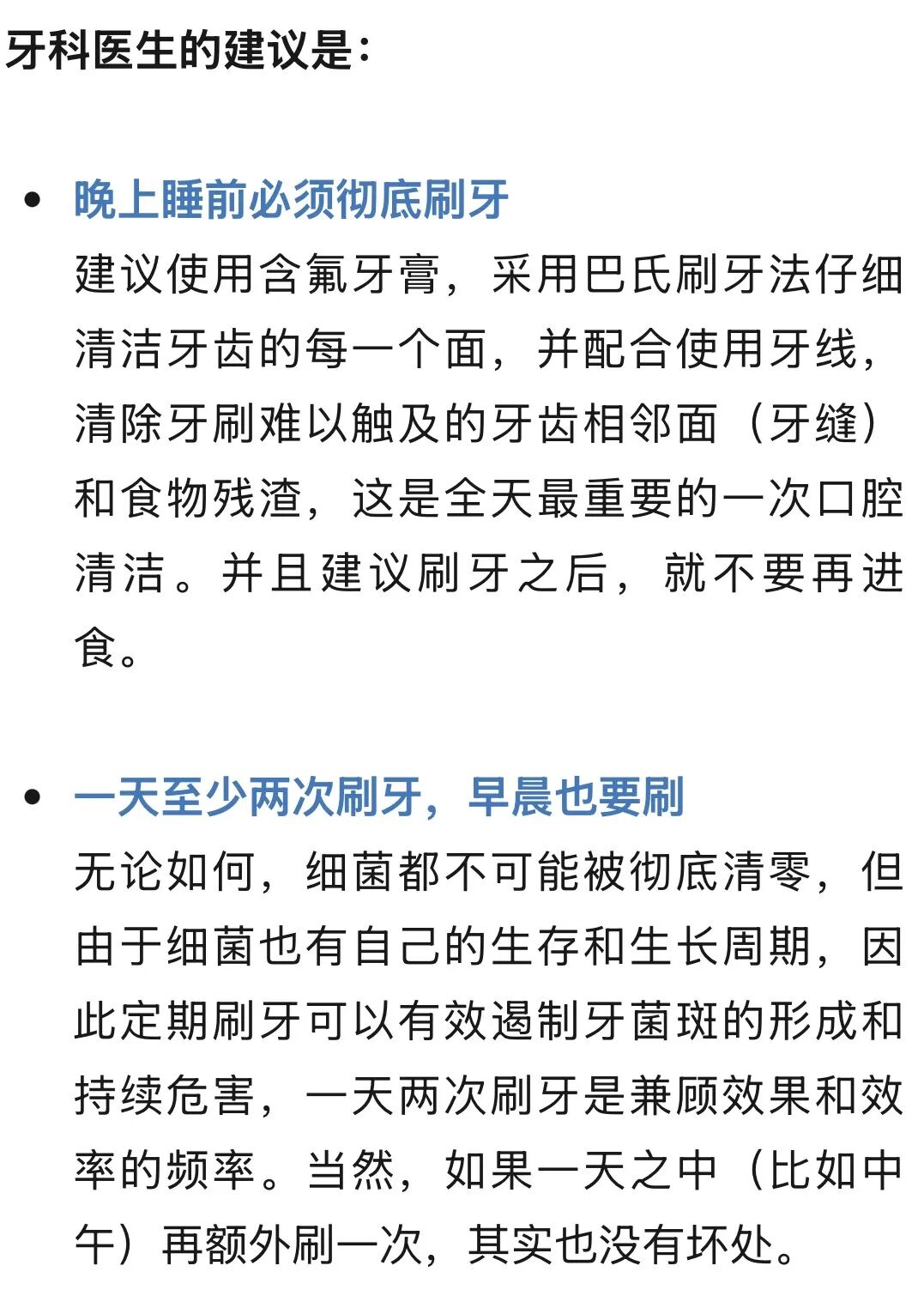 牙科医生的建议是：

• 晚上睡前必须彻底刷牙
建议使用含氟牙膏，采用巴氏刷牙法仔细清洁牙齿的每一个面，并配合使用牙线，清除牙刷难以触及的牙齿相邻面（牙缝）和食物残渣，这是全天最重要的一次口腔清洁。并且建议刷牙之后，就不要再进食。

• 一天至少两次刷牙，早晨也要刷
无论如何，细菌都不可能被彻底清零，但由于细菌也有自己的生存和生长周期，因此定期刷牙可以有效遏制牙菌斑的形成和持续危害，一天两次刷牙是兼顾效果和效率的频率。当然，如果一天之中（比如中午）再额外刷一次，其实也没有坏处。